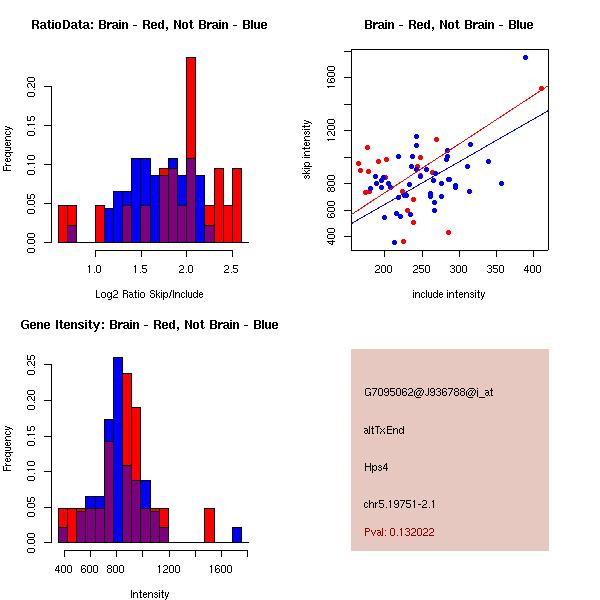 RatioData: Brain - Red, Not Brain - Blue

Frequency

0.00
0.05
0.10
0.15
0.20

1.0
1.5
2.0
2.5

Log2 Ratio Skip/Include

Brain - Red, Not Brain - Blue

skip intensity

400
600
800
1200
1600

200
250
300
350
400

include intensity

Gene Itensity: Brain - Red, Not Brain - Blue

Frequency

0.00
0.05
0.10
0.15
0.20
0.25

400
600
800
1200
1600

Intensity

G7095062@J936788@i_at

altTxEnd

Hps4

chr5.19751-2.1

Pval: 0.132022